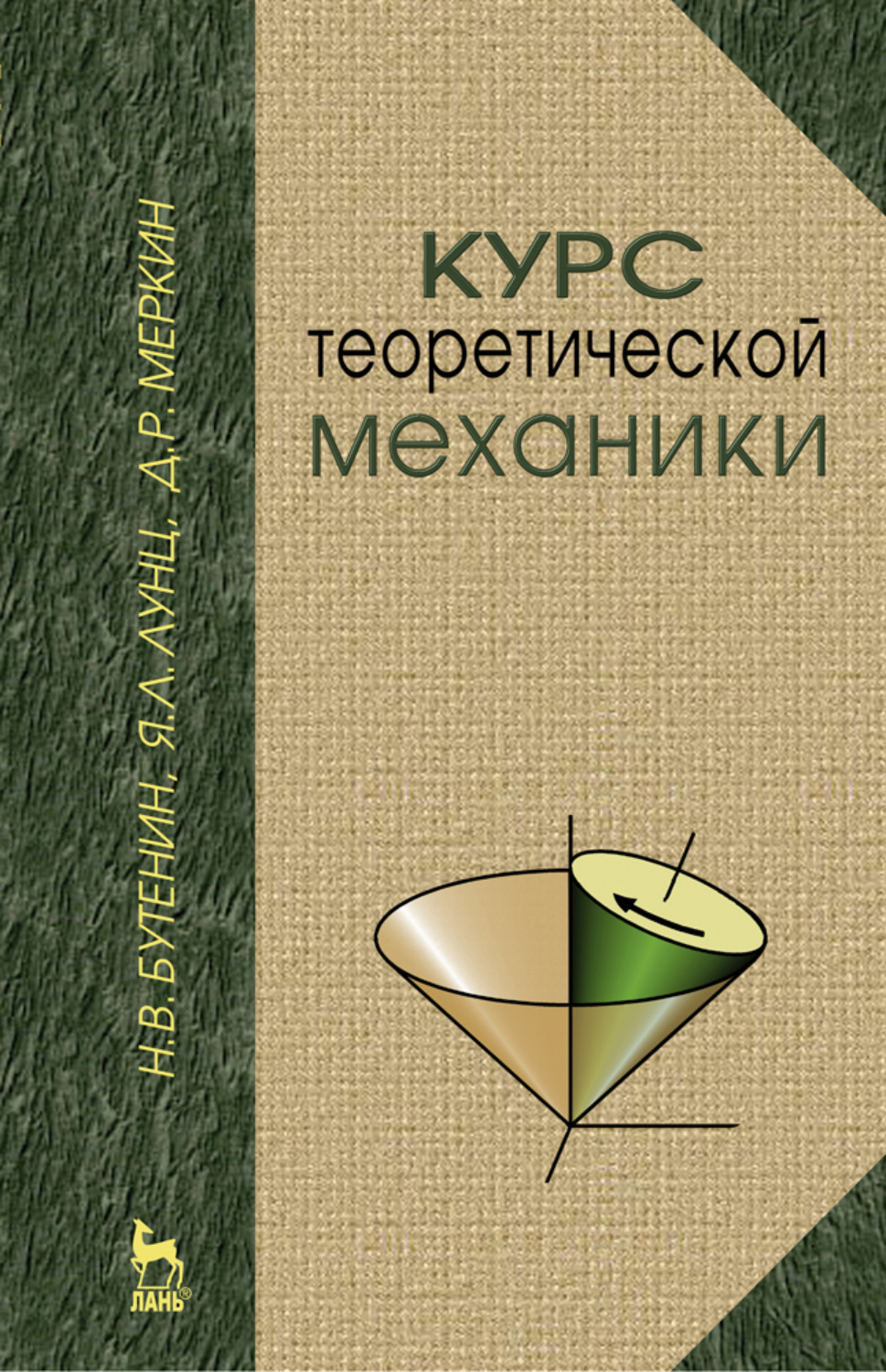 Н.В. БУТЕНИН, Я.Л. ЛУНЦ, Д.Р. МЕРКИН

КУРС
теоретической
механики

ЛАНЬ®